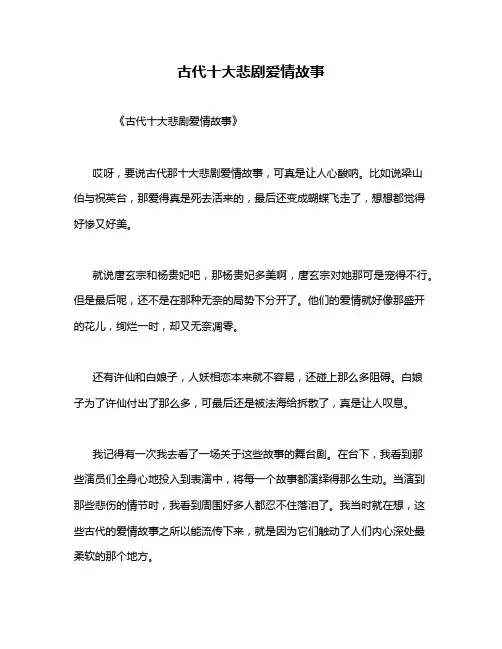 古代十大悲剧爱情故事

《古代十大悲剧爱情故事》

哎呀，要说古代那十大悲剧爱情故事，可真是让人心酸呐。比如说梁山伯与祝英台，那爱得真是死去活来的，最后还变成蝴蝶飞走了，想想都觉得好惨又好美。

就说唐玄宗和杨贵妃吧，那杨贵妃多美啊，唐玄宗对她那可是宠得不行。但是最后呢，还不是在那种无奈的局势下分开了。他们的爱情就好像那盛开的花儿，绚烂一时，却又无奈凋零。

还有许仙和白娘子，人妖相恋本来就不容易，还碰上那么多阻碍。白娘子为了许仙付出了那么多，可最后还是被法海给拆散了，真是让人叹息。

我记得有一次我去看了一场关于这些故事的舞台剧。在台下，我看到那些演员们全身心地投入到表演中，将每一个故事都演绎得那么生动。当演到那些悲伤的情节时，我看到周围好多人都忍不住落泪了。我当时就在想，这些古代的爱情故事之所以能流传下来，就是因为它们触动了人们内心深处最柔软的那个地方。